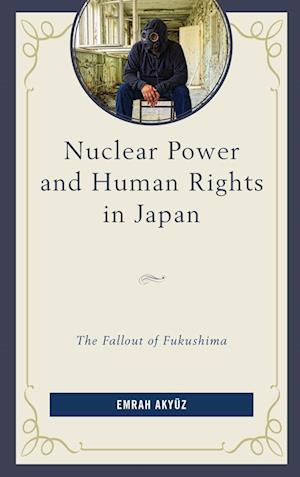 Nuclear Power and Human Rights in Japan

The Fallout of Fukushima

EMRAH AKYÜZ